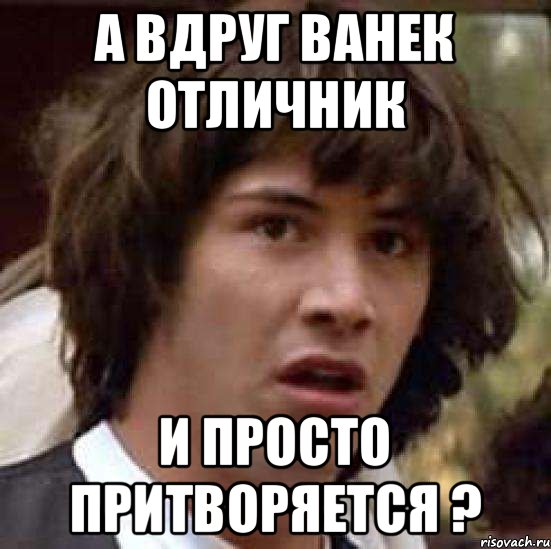 А ВДРУГ ВАНЕК ОТЛИЧНИК

И ПРОСТО ПРИТВОРЯЕТСЯ ?

risovach.ru